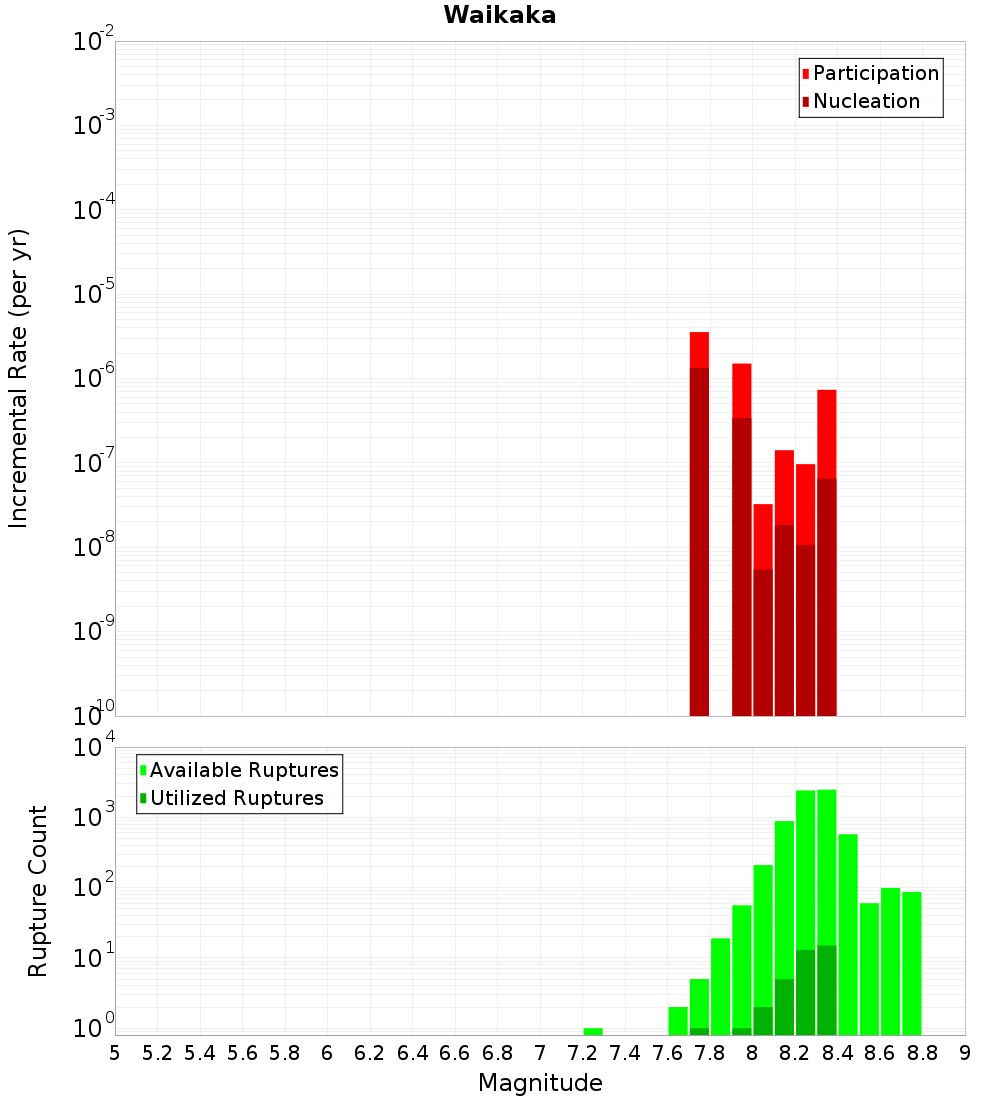 Waikaka

Participation
Nucleation

Incremental Rate (per yr)

$10^{-2}$
$10^{-3}$
$10^{-4}$
$10^{-5}$
$10^{-6}$
$10^{-7}$
$10^{-8}$
$10^{-9}$
$10^{-10}$

Available Ruptures
Utilized Ruptures

Rupture Count

$10^{4}$
$10^{3}$
$10^{2}$
$10^{1}$
$10^{0}$

5 5.2 5.4 5.6 5.8 6 6.2 6.4 6.6 6.8 7 7.2 7.4 7.6 7.8 8 8.2 8.4 8.6 8.8 9

Magnitude